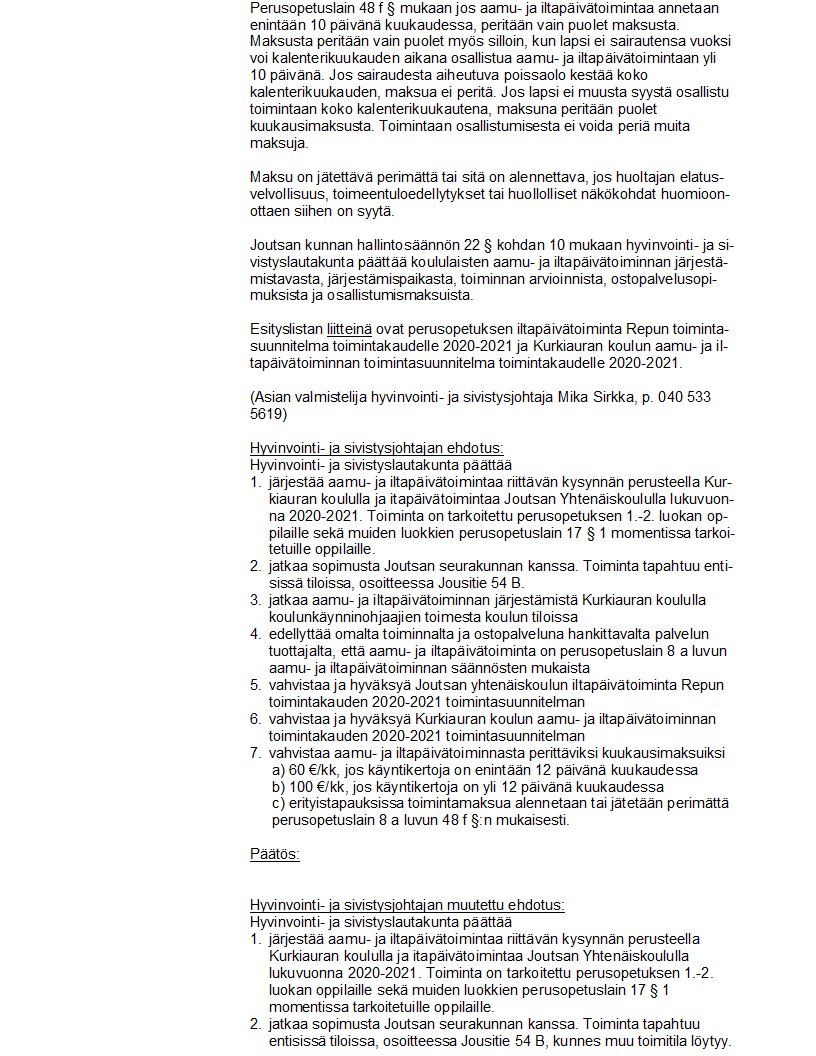 Perusopetuslain 48 f § mukaan jos aamu- ja iltapäivätoimintaa annetaan enintään 10 päivänä kuukaudessa, peritään vain puolet maksusta. Maksusta peritään vain puolet myös silloin, kun lapsi ei sairautensa vuoksi voi kalenterikuukauden aikana osallistua aamu- ja iltapäivätoimintaan yli 10 päivänä. Jos sairaudesta aiheutuva poissaolo kestää koko kalenterikuukauden, maksua ei peritä. Jos lapsi ei muusta syystä osallistu toimintaan koko kalenterikuukautena, maksuna peritään puolet kuukausimaksusta. Toimintaan osallistumisesta ei voida periä muita maksuja.

Maksu on jätettävä perimättä tai sitä on alennettava, jos huoltajan elatusvelvollisuus, toimeentuloedellytykset tai huollolliset näkökohdat huomioonottaen siihen on syytä.

Joutsan kunnan hallintosäännön 22 § kohdan 10 mukaan hyvinvointi- ja sivistyslautakunta päättää koululaisten aamu- ja iltapäivätoiminnan järjestämistavasta, järjestämispaikasta, toiminnan arvioinnista, ostopalvelusopimuksista ja osallistumismaksuista.

Esityslistan liitteinä ovat perusopetuksen iltapäivätoiminta Repun toimintasuunnitelma toimintakaudelle 2020-2021 ja Kurkiauran koulun aamu- ja iltapäivätoiminnan toimintasuunnitelma toimintakaudelle 2020-2021.

(Asian valmistelija hyvinvointi- ja sivistysjohtaja Mika Sirkka, p. 040 533 5619)

Hyvinvointi- ja sivistysjohtajan ehdotus:
Hyvinvointi- ja sivistyslautakunta päättää
1. järjestää aamu- ja iltapäivätoimintaa riittävän kysynnän perusteella Kurkiauran koululla ja itapäivätoimintaa Joutsan Yhtenäiskoululla lukuvuonna 2020-2021. Toiminta on tarkoitettu perusopetuksen 1.-2. luokan oppilaille sekä muiden luokkien perusopetuslain 17 § 1 momentissa tarkoitetuille oppilaille.
2. jatkaa sopimusta Joutsan seurakunnan kanssa. Toiminta tapahtuu entisissä tiloissa, osoitteessa Jousitie 54 B.
3. jatkaa aamu- ja iltapäivätoiminnan järjestämistä Kurkiauran koululla koulunkäynninohjaajien toimesta koulun tiloissa
4. edellyttää omalta toiminnalta ja ostopalveluna hankittavalta palvelun tuottajalta, että aamu- ja iltapäivätoiminta on perusopetuslain 8 a luvun aamu- ja iltapäivätoiminnan säännösten mukaista
5. vahvistaa ja hyväksyä Joutsan yhtenäiskoulun iltapäivätoiminta Repun toimintakauden 2020-2021 toimintasuunnitelman
6. vahvistaa ja hyväksyä Kurkiauran koulun aamu- ja iltapäivätoiminnan toimintakauden 2020-2021 toimintasuunnitelman
7. vahvistaa aamu- ja iltapäivätoiminnasta perittäviksi kuukausimaksuiksi
a) 60 €/kk, jos käyntikertoja on enintään 12 päivänä kuukaudessa
b) 100 €/kk, jos käyntikertoja on yli 12 päivänä kuukaudessa
c) erityistapauksissa toimintamaksua alennetaan tai jätetään perimättä perusopetuslain 8 a luvun 48 f §:n mukaisesti.

Päätös:

Hyvinvointi- ja sivistysjohtajan muutettu ehdotus:
Hyvinvointi- ja sivistyslautakunta päättää
1. järjestää aamu- ja iltapäivätoimintaa riittävän kysynnän perusteella Kurkiauran koululla ja itapäivätoimintaa Joutsan Yhtenäiskoululla lukuvuonna 2020-2021. Toiminta on tarkoitettu perusopetuksen 1.-2. luokan oppilaille sekä muiden luokkien perusopetuslain 17 § 1 momentissa tarkoitetuille oppilaille.
2. jatkaa sopimusta Joutsan seurakunnan kanssa. Toiminta tapahtuu entisissä tiloissa, osoitteessa Jousitie 54 B, kunnes muu toimitila löytyy.